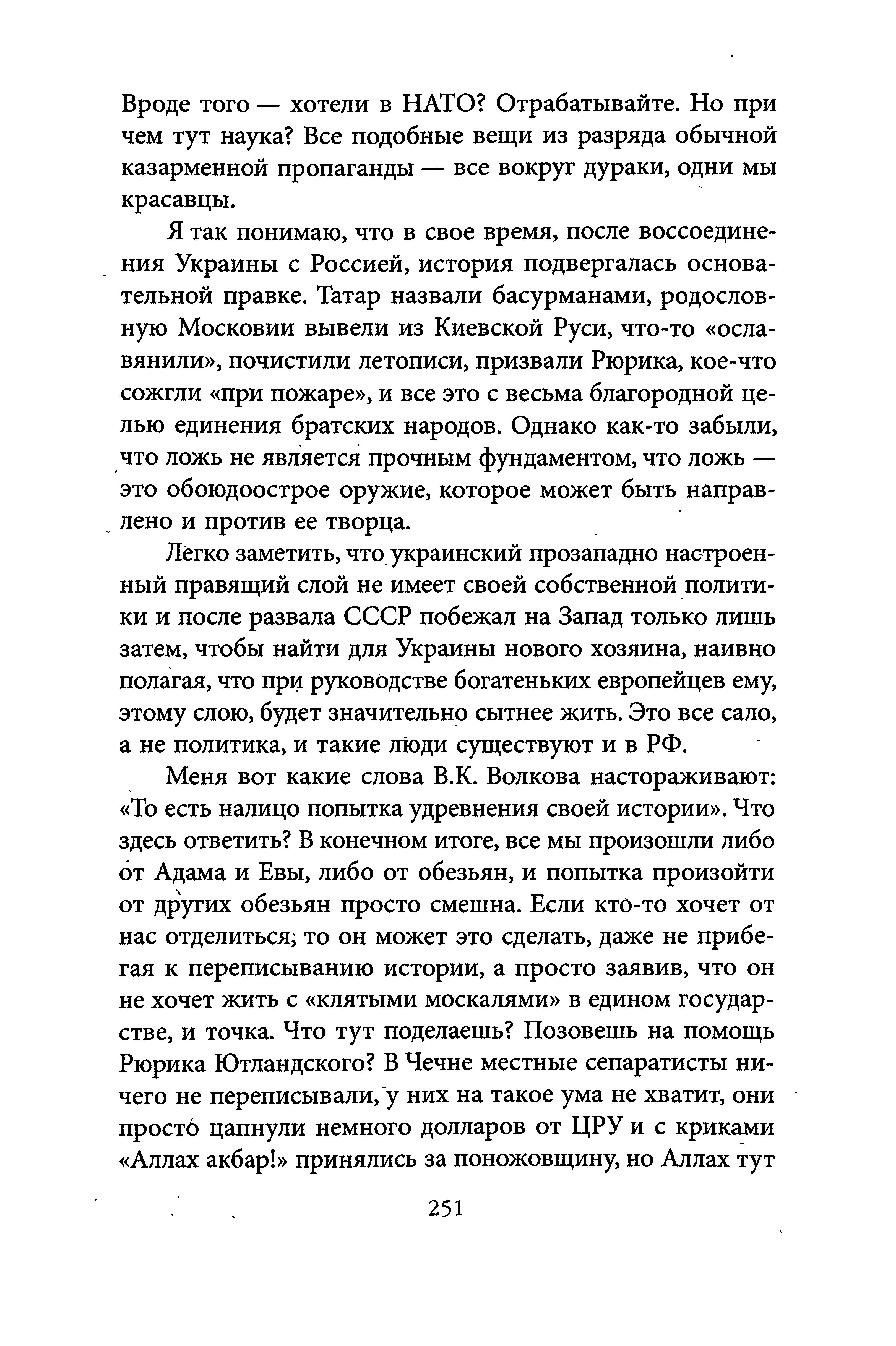 Вроде того — хотели в НАТО? Отрабатывайте. Но при чем тут наука? Все подобные вещи из разряда обычной казарменной пропаганды — все вокруг дураки, одни мы красавцы.

Я так понимаю, что в свое время, после воссоединения Украины с Россией, история подвергалась основательной правке. Татар назвали басурманами, родословную Московии вывели из Киевской Руси, что-то «ославянили», почистили летописи, призвали Рюрика, кое-что сожгли «при пожаре», и все это с весьма благородной целью единения братских народов. Однако как-то забыли, что ложь не является прочным фундаментом, что ложь — это обоюдоострое оружие, которое может быть направлено и против ее творца.

Легко заметить, что украинский прозападно настроенный правящий слой не имеет своей собственной политики и после развала СССР побежал на Запад только лишь затем, чтобы найти для Украины нового хозяина, наивно полагая, что при руководстве богатеньких европейцев ему, этому слою, будет значительно сытнее жить. Это все сало, а не политика, и такие люди существуют и в РФ.

Меня вот какие слова В.К. Волкова настораживают: «То есть налицо попытка удревнения своей истории». Что здесь ответить? В конечном итоге, все мы произошли либо от Адама и Евы, либо от обезьян, и попытка произойти от других обезьян просто смешна. Если кто-то хочет от нас отделиться, то он может это сделать, даже не прибегая к переписыванию истории, а просто заявив, что он не хочет жить с «клятыми москалями» в едином государстве, и точка. Что тут поделаешь? Позовешь на помощь Рюрика Ютландского? В Чечне местные сепаратисты ничего не переписывали, у них на такое ума не хватит, они просто цапнули немного долларов от ЦРУ и с криками «Аллах акбар!» принялись за поножовщину, но Аллах тут

251